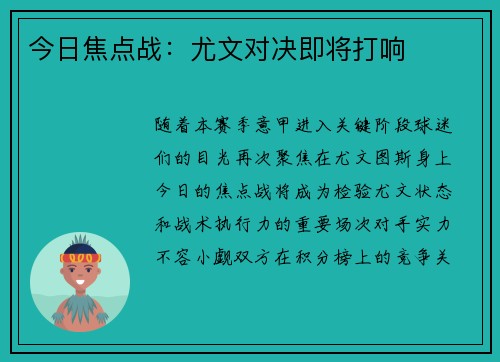 今日焦点战：尤文对决即将打响

随着本赛季意甲进入关键阶段球迷们的目光再次聚焦在尤文图斯身上今日的焦点战将成为检验尤文状态和战术执行力的重要场次对手实力不容小觑双方在积分榜上的竞争关